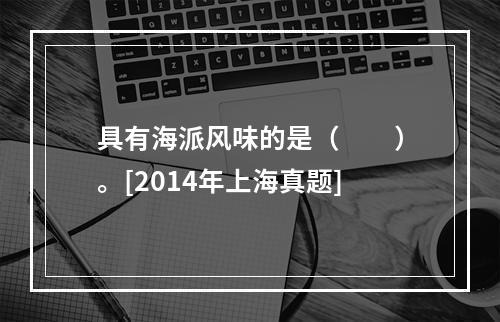 具有海派风味的是（　　）。[2014年上海真题]